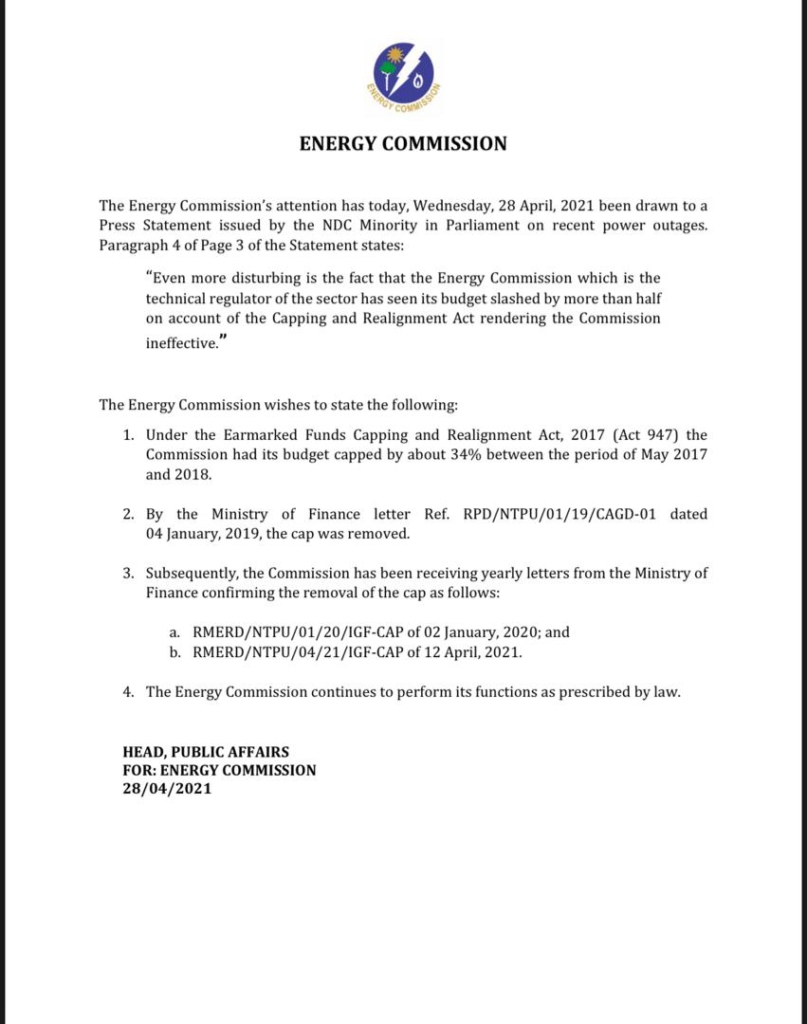 ENERGY COMMISSION

ENERGY COMMISSION

The Energy Commission's attention has today, Wednesday, 28 April, 2021 been drawn to a Press Statement issued by the NDC Minority in Parliament on recent power outages. Paragraph 4 of Page 3 of the Statement states:

"Even more disturbing is the fact that the Energy Commission which is the technical regulator of the sector has seen its budget slashed by more than half on account of the Capping and Realignment Act rendering the Commission ineffective."

The Energy Commission wishes to state the following:

1. Under the Earmarked Funds Capping and Realignment Act, 2017 (Act 947) the Commission had its budget capped by about 34% between the period of May 2017 and 2018.

2. By the Ministry of Finance letter Ref. RPD/NTPU/01/19/CAGD-01 dated 04 January, 2019, the cap was removed.

3. Subsequently, the Commission has been receiving yearly letters from the Ministry of Finance confirming the removal of the cap as follows:

a. RMERD/NTPU/01/20/IGF-CAP of 02 January, 2020; and
b. RMERD/NTPU/04/21/IGF-CAP of 12 April, 2021.

4. The Energy Commission continues to perform its functions as prescribed by law.

HEAD, PUBLIC AFFAIRS
FOR: ENERGY COMMISSION
28/04/2021